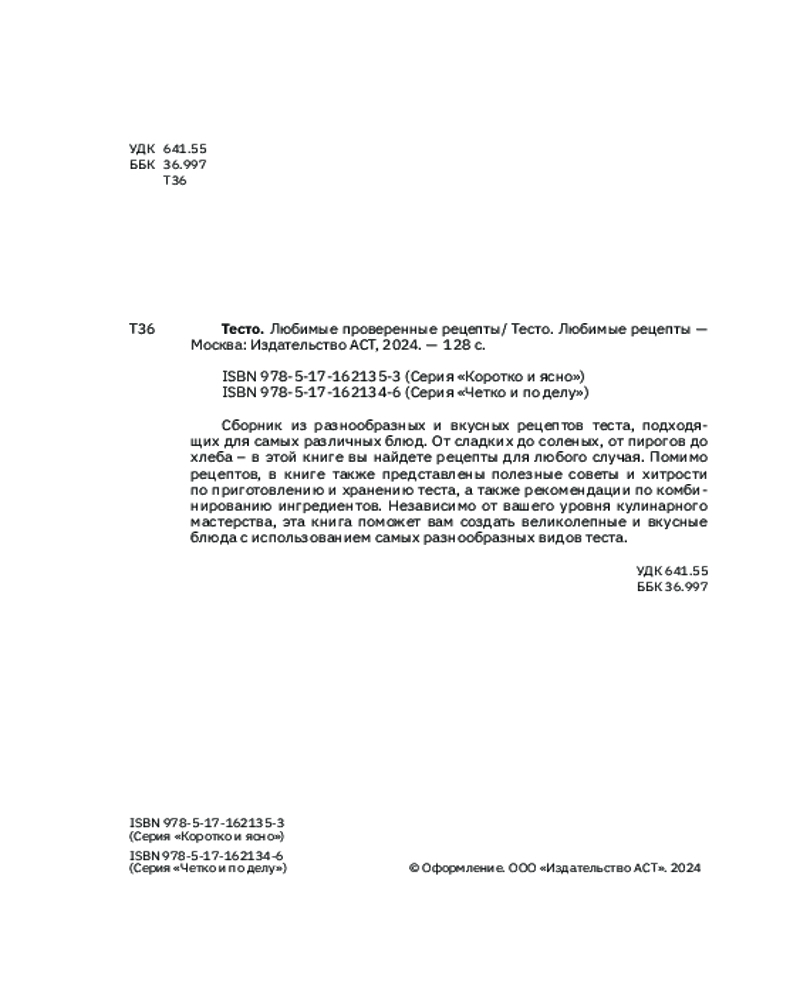 УДК 641.55
ББК 36.997
Т36

Т36 **Тесто.** Любимые проверенные рецепты/ Тесто. Любимые рецепты — Москва: Издательство АСТ, 2024. — 128 с.

ISBN 978-5-17-162135-3 (Серия «Коротко и ясно»)
ISBN 978-5-17-162134-6 (Серия «Четко и по делу»)

Сборник из разнообразных и вкусных рецептов теста, подходящих для самых различных блюд. От сладких до соленых, от пирогов до хлеба – в этой книге вы найдете рецепты для любого случая. Помимо рецептов, в книге также представлены полезные советы и хитрости по приготовлению и хранению теста, а также рекомендации по комбинированию ингредиентов. Независимо от вашего уровня кулинарного мастерства, эта книга поможет вам создать великолепные и вкусные блюда с использованием самых разнообразных видов теста.

УДК 641.55
ББК 36.997

ISBN 978-5-17-162135-3
(Серия «Коротко и ясно»)
ISBN 978-5-17-162134-6
(Серия «Четко и по делу»)

© Оформление. ООО «Издательство АСТ». 2024